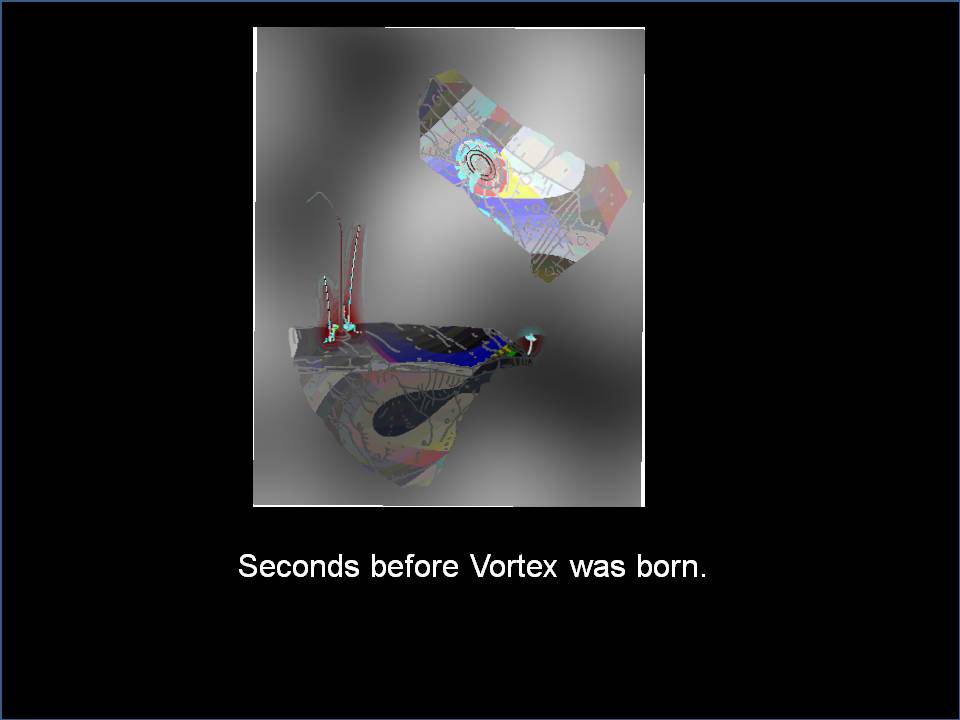 Seconds before Vortex was born.